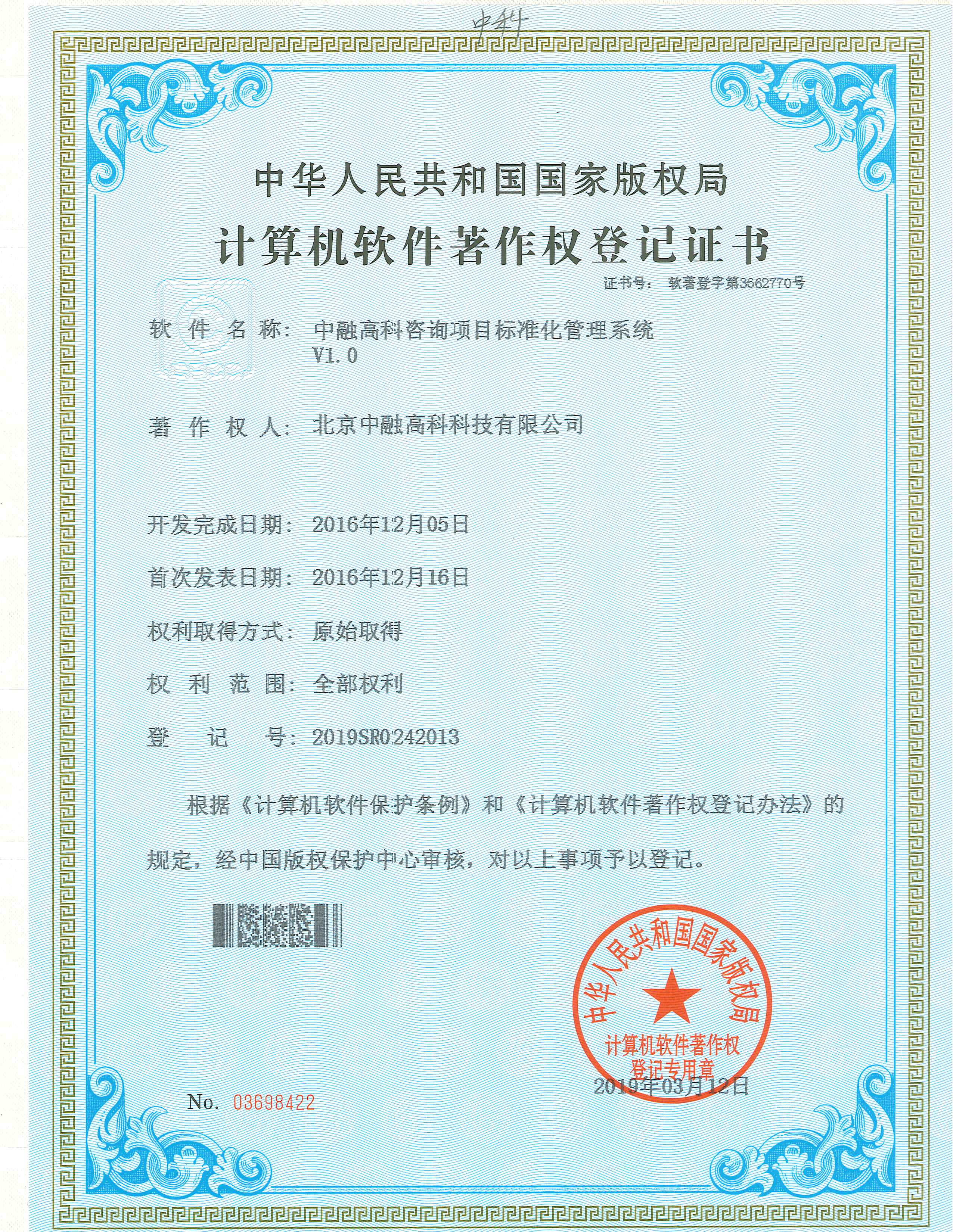 中科

中华人民共和国国家版权局

计算机软件著作权登记证书

证书号： 软著登字第3662770号

软件名称： 中融高科咨询项目标准化管理系统 V1.0

著作权人： 北京中融高科科技有限公司

开发完成日期： 2016年12月05日

首次发表日期： 2016年12月16日

权利取得方式： 原始取得

权利范围： 全部权利

登记号： 2019SR0242013

根据《计算机软件保护条例》和《计算机软件著作权登记办法》的规定，经中国版权保护中心审核，对以上事项予以登记。

中华人民共和国国家版权局 计算机软件著作权登记专用章

2019年03月12日

No. 03698422